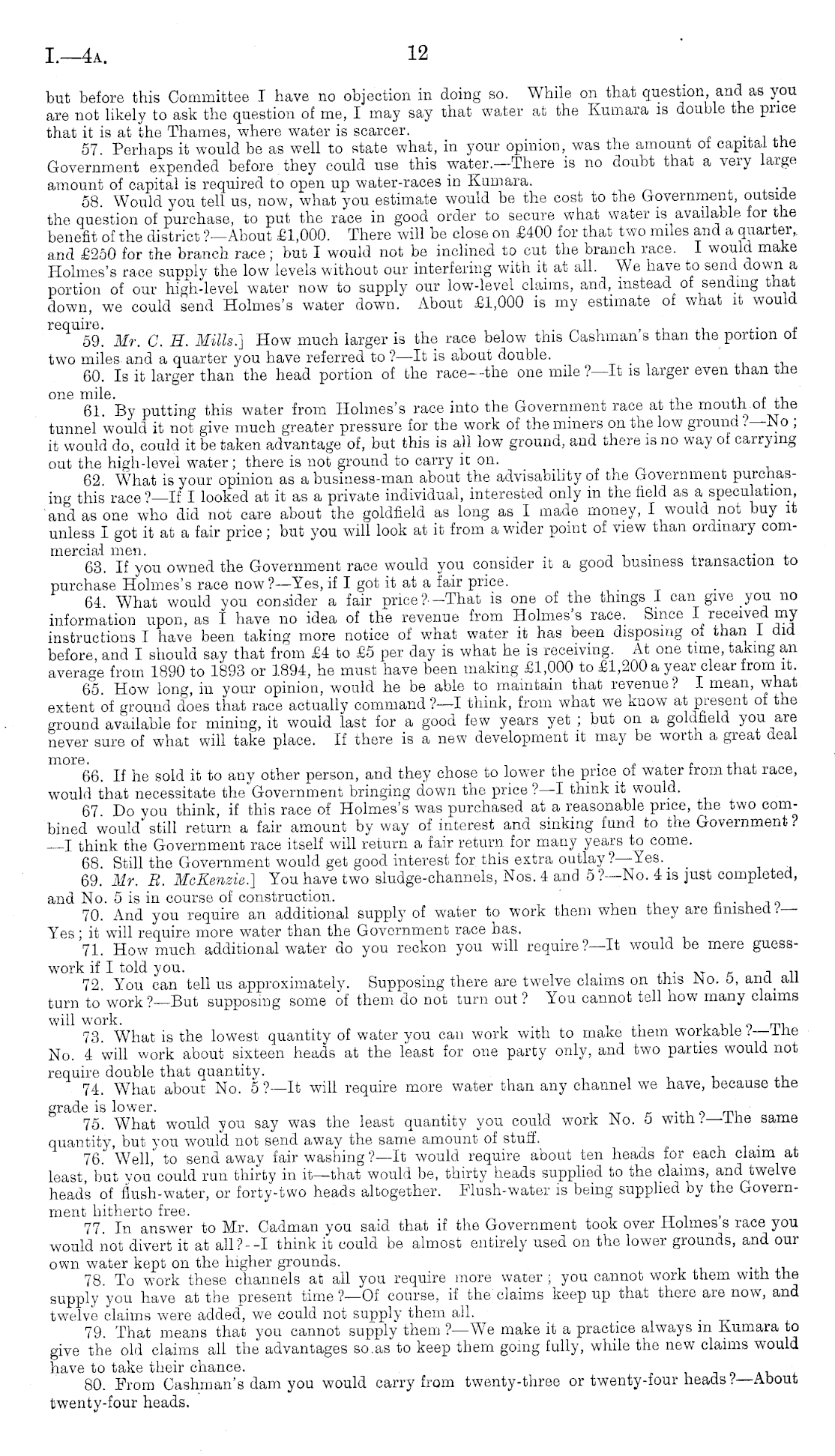 I.—4A.

12

but before this Committee I have no objection in doing so. While on that question, and as you are not likely to ask the question of me, I may say that water at the Kumara is double the price that it is at the Thames, where water is scarcer.

57. Perhaps it would be as well to state what, in your opinion, was the amount of capital the Government expended before they could use this water.—There is no doubt that a very large amount of capital is required to open up water-races in Kumara.

58. Would you tell us, now, what you estimate would be the cost to the Government, outside the question of purchase, to put the race in good order to secure what water is available for the benefit of the district?—About £1,000. There will be close on £400 for that two miles and a quarter, and £250 for the branch race; but I would not be inclined to cut the branch race. I would make Holmes's race supply the low levels without our interfering with it at all. We have to send down a portion of our high-level water now to supply our low-level claims, and, instead of sending that down, we could send Holmes's water down. About £1,000 is my estimate of what it would require.

59. Mr. C. H. Mills.] How much larger is the race below this Cashman's than the portion of two miles and a quarter you have referred to?—It is about double.

60. Is it larger than the head portion of the race—the one mile?—It is larger even than the one mile.

61. By putting this water from Holmes's race into the Government race at the mouth of the tunnel would it not give much greater pressure for the work of the miners on the low ground?—No; it would do, could it be taken advantage of, but this is all low ground, and there is no way of carrying out the high-level water; there is not ground to carry it on.

62. What is your opinion as a business-man about the advisability of the Government purchasing this race?—If I looked at it as a private individual, interested only in the field as a speculation, and as one who did not care about the goldfield as long as I made money, I would not buy it unless I got it at a fair price; but you will look at it from a wider point of view than ordinary commercial men.

63. If you owned the Government race would you consider it a good business transaction to purchase Holmes's race now?—Yes, if I got it at a fair price.

64. What would you consider a fair price?—That is one of the things I can give you no information upon, as I have no idea of the revenue from Holmes's race. Since I received my instructions I have been taking more notice of what water it has been disposing of than I did before, and I should say that from £4 to £5 per day is what he is receiving. At one time, taking an average from 1890 to 1893 or 1894, he must have been making £1,000 to £1,200 a year clear from it.

65. How long, in your opinion, would he be able to maintain that revenue? I mean, what extent of ground does that race actually command?—I think, from what we know at present of the ground available for mining, it would last for a good few years yet; but on a goldfield you are never sure of what will take place. If there is a new development it may be worth a great deal more.

66. If he sold it to any other person, and they chose to lower the price of water from that race, would that necessitate the Government bringing down the price?—I think it would.

67. Do you think, if this race of Holmes's was purchased at a reasonable price, the two combined would still return a fair amount by way of interest and sinking fund to the Government?—I think the Government race itself will return a fair return for many years to come.

68. Still the Government would get good interest for this extra outlay?—Yes.

69. Mr. R. McKenzie.] You have two sludge-channels, Nos. 4 and 5?—No. 4 is just completed, and No. 5 is in course of construction.

70. And you require an additional supply of water to work them when they are finished?—Yes; it will require more water than the Government race has.

71. How much additional water do you reckon you will require?—It would be mere guesswork if I told you.

72. You can tell us approximately. Supposing there are twelve claims on this No. 5, and all turn to work?—But supposing some of them do not turn out? You cannot tell how many claims will work.

73. What is the lowest quantity of water you can work with to make them workable?—The No. 4 will work about sixteen heads at the least for one party only, and two parties would not require double that quantity.

74. What about No. 5?—It will require more water than any channel we have, because the grade is lower.

75. What would you say was the least quantity you could work No. 5 with?—The same quantity, but you would not send away the same amount of stuff.

76. Well, to send away fair washing?—It would require about ten heads for each claim at least, but you could run thirty in it—that would be, thirty heads supplied to the claims, and twelve heads of flush-water, or forty-two heads altogether. Flush-water is being supplied by the Government hitherto free.

77. In answer to Mr. Cadman you said that if the Government took over Holmes's race you would not divert it at all?—I think it could be almost entirely used on the lower grounds, and our own water kept on the higher grounds.

78. To work these channels at all you require more water; you cannot work them with the supply you have at the present time?—Of course, if the claims keep up that there are now, and twelve claims were added, we could not supply them all.

79. That means that you cannot supply them?—We make it a practice always in Kumara to give the old claims all the advantages so as to keep them going fully, while the new claims would have to take their chance.

80. From Cashman's dam you would carry from twenty-three or twenty-four heads?—About twenty-four heads.